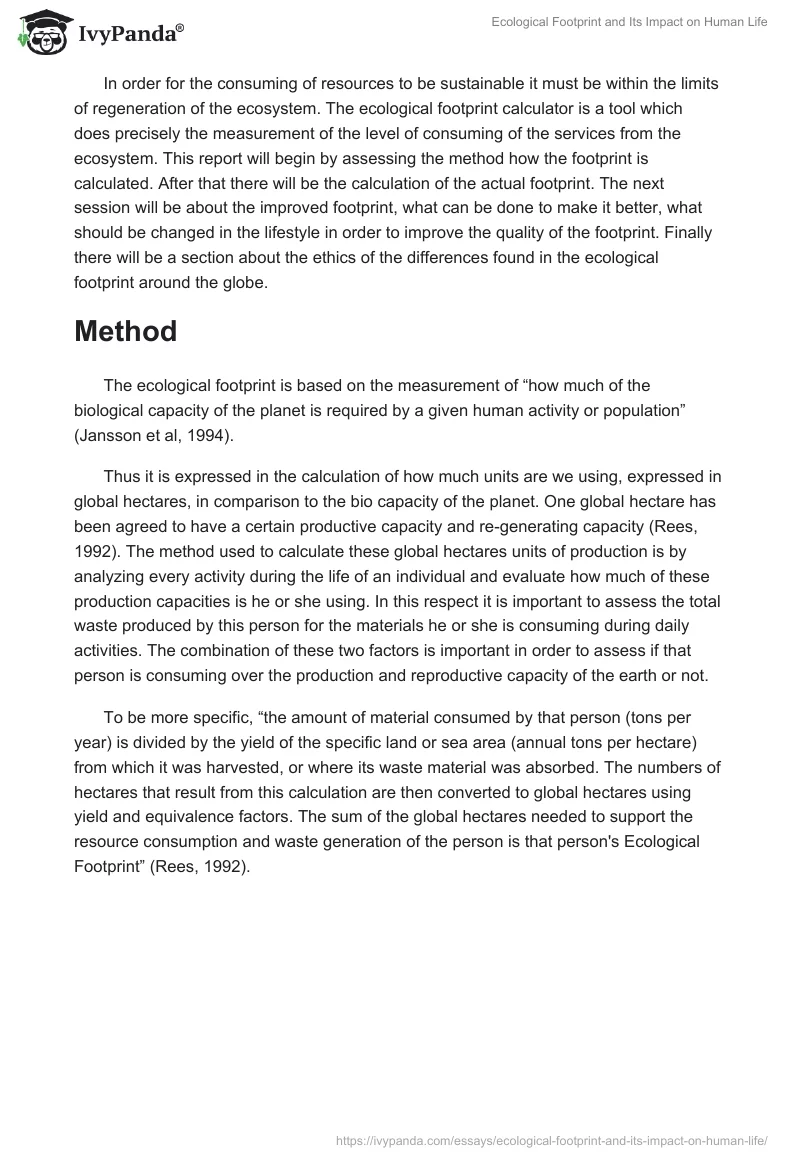 IvyPanda®

Ecological Footprint and Its Impact on Human Life

In order for the consuming of resources to be sustainable it must be within the limits of regeneration of the ecosystem. The ecological footprint calculator is a tool which does precisely the measurement of the level of consuming of the services from the ecosystem. This report will begin by assessing the method how the footprint is calculated. After that there will be the calculation of the actual footprint. The next session will be about the improved footprint, what can be done to make it better, what should be changed in the lifestyle in order to improve the quality of the footprint. Finally there will be a section about the ethics of the differences found in the ecological footprint around the globe.

Method

The ecological footprint is based on the measurement of “how much of the biological capacity of the planet is required by a given human activity or population” (Jansson et al, 1994).

Thus it is expressed in the calculation of how much units are we using, expressed in global hectares, in comparison to the bio capacity of the planet. One global hectare has been agreed to have a certain productive capacity and re-generating capacity (Rees, 1992). The method used to calculate these global hectares units of production is by analyzing every activity during the life of an individual and evaluate how much of these production capacities is he or she using. In this respect it is important to assess the total waste produced by this person for the materials he or she is consuming during daily activities. The combination of these two factors is important in order to assess if that person is consuming over the production and reproductive capacity of the earth or not.

To be more specific, “the amount of material consumed by that person (tons per year) is divided by the yield of the specific land or sea area (annual tons per hectare) from which it was harvested, or where its waste material was absorbed. The numbers of hectares that result from this calculation are then converted to global hectares using yield and equivalence factors. The sum of the global hectares needed to support the resource consumption and waste generation of the person is that person's Ecological Footprint” (Rees, 1992).

https://ivypanda.com/essays/ecological-footprint-and-its-impact-on-human-life/